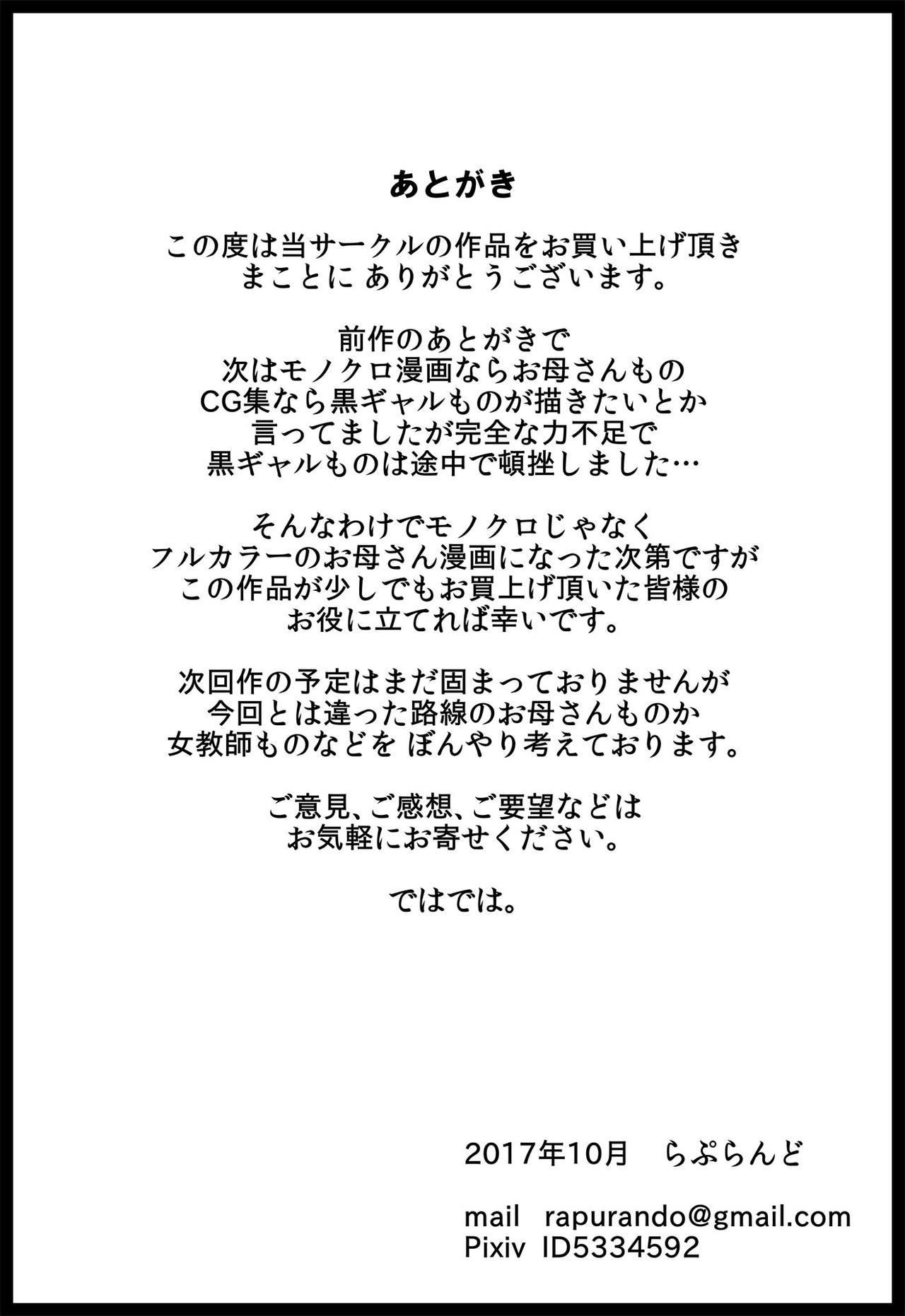 あとがき

この度は当サークルの作品をお買い上げ頂き
まことに ありがとうございます。

前作のあとがきで
次はモノクロ漫画ならお母さんもの
CG集なら黒ギャルものが描きたいとか
言ってましたが完全な力不足で
黒ギャルものは途中で頓挫しました…

そんなわけでモノクロじゃなく
フルカラーのお母さん漫画になった次第ですが
この作品が少しでもお買上げ頂いた皆様の
お役に立てれば幸いです。

次回作の予定はまだ固まっておりませんが
今回とは違った路線のお母さんものか
女教師ものなどを ぼんやり考えております。

ご意見、ご感想、ご要望などは
お気軽にお寄せください。

ではでは。

2017年10月　らぷらんど

mail　rapurando@gmail.com
Pixiv　ID5334592